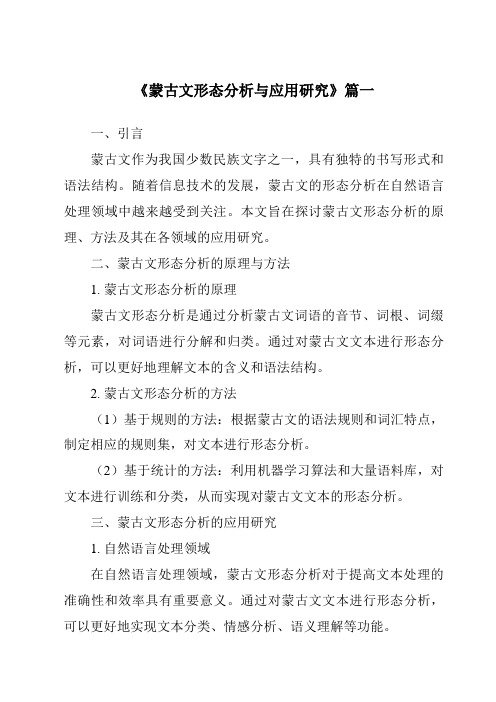 《蒙古文形态分析与应用研究》篇一

一、引言

蒙古文作为我国少数民族文字之一，具有独特的书写形式和语法结构。随着信息技术的发展，蒙古文的形态分析在自然语言处理领域中越来越受到关注。本文旨在探讨蒙古文形态分析的原理、方法及其在各领域的应用研究。

二、蒙古文形态分析的原理与方法

1. 蒙古文形态分析的原理

蒙古文形态分析是通过分析蒙古文词语的音节、词根、词缀等元素，对词语进行分解和归类。通过对蒙古文文本进行形态分析，可以更好地理解文本的含义和语法结构。

2. 蒙古文形态分析的方法

（1）基于规则的方法：根据蒙古文的语法规则和词汇特点，制定相应的规则集，对文本进行形态分析。

（2）基于统计的方法：利用机器学习算法和大量语料库，对文本进行训练和分类，从而实现对蒙古文文本的形态分析。

三、蒙古文形态分析的应用研究

1. 自然语言处理领域

在自然语言处理领域，蒙古文形态分析对于提高文本处理的准确性和效率具有重要意义。通过对蒙古文文本进行形态分析，可以更好地实现文本分类、情感分析、语义理解等功能。